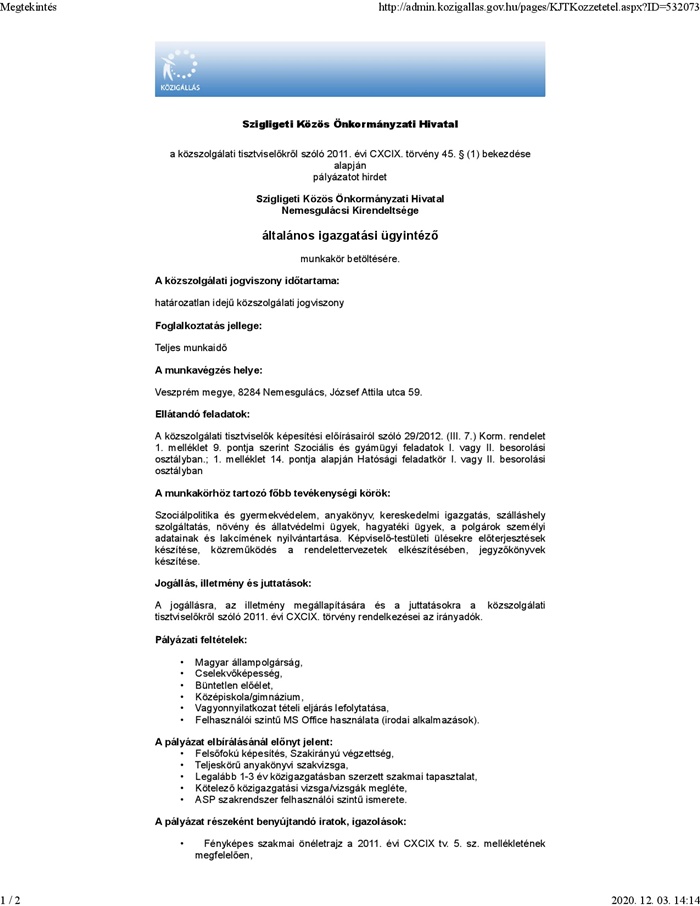 Megtekintés

http://admin.kozigallas.gov.hu/pages/KJTKozzetetel.aspx?ID=532073

KÖZIGÁLLÁS

Szigligeti Közös Önkormányzati Hivatal

a közszolgálati tisztviselőkről szóló 2011. évi CXCIX. törvény 45. § (1) bekezdése alapján
pályázatot hirdet

Szigligeti Közös Önkormányzati Hivatal
Nemesgulácsi Kirendeltsége

általános igazgatási ügyintéző

munkakör betöltésére.

A közszolgálati jogviszony időtartama:

határozatlan idejű közszolgálati jogviszony

Foglalkoztatás jellege:

Teljes munkaidő

A munkavégzés helye:

Veszprém megye, 8284 Nemesgulács, József Attila utca 59.

Ellátandó feladatok:

A közszolgálati tisztviselők képesítési előírásairól szóló 29/2012. (III. 7.) Korm. rendelet 1. melléklet 9. pontja szerint Szociális és gyámügyi feladatok I. vagy II. besorolási osztályban.; 1. melléklet 14. pontja alapján Hatósági feladatkör I. vagy II. besorolási osztályban

A munkakörhöz tartozó főbb tevékenységi körök:

Szociálpolitika és gyermekvédelem, anyakönyv, kereskedelmi igazgatás, szálláshely szolgáltatás, növény és állatvédelmi ügyek, hagyatéki ügyek, a polgárok személyi adatainak és lakcímének nyilvántartása. Képviselő-testületi ülésekre előterjesztések készítése, közreműködés a rendelettervezetek elkészítésében, jegyzőkönyvek készítése.

Jogállás, illetmény és juttatások:

A jogállásra, az illetmény megállapítására és a juttatásokra a közszolgálati tisztviselőkről szóló 2011. évi CXCIX. törvény rendelkezései az irányadók.

Pályázati feltételek:

• Magyar állampolgárság,
• Cselekvőképesség,
• Büntetlen előélet,
• Középiskola/gimnázium,
• Vagyonnyilatkozat tételi eljárás lefolytatása,
• Felhasználói szintű MS Office használata (irodai alkalmazások).

A pályázat elbírálásánál előnyt jelent:

• Felsőfokú képesítés, Szakirányú végzettség,
• Teljeskörű anyakönyvi szakvizsga,
• Legalább 1-3 év közigazgatásban szerzett szakmai tapasztalat,
• Kötelező közigazgatási vizsga/vizsgák megléte,
• ASP szakrendszer felhasználói szintű ismerete.

A pályázat részeként benyújtandó iratok, igazolások:

• Fényképes szakmai önéletrajz a 2011. évi CXCIX tv. 5. sz. mellékletének megfelelően,

1 / 2

2020. 12. 03. 14:14